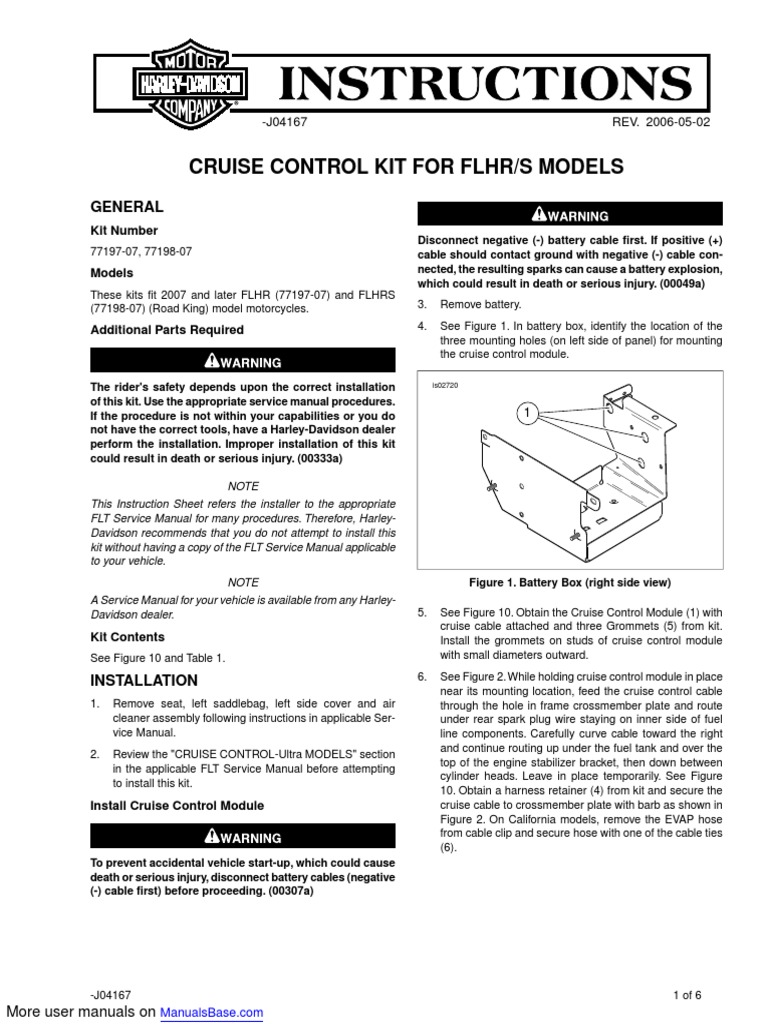 MOTOR HARLEY-DAVIDSON COMPANY

INSTRUCTIONS

-J04167

REV. 2006-05-02

CRUISE CONTROL KIT FOR FLHR/S MODELS

GENERAL

Kit Number

77197-07, 77198-07

Models

These kits fit 2007 and later FLHR (77197-07) and FLHRS (77198-07) (Road King) model motorcycles.

Additional Parts Required

WARNING

The rider's safety depends upon the correct installation of this kit. Use the appropriate service manual procedures. If the procedure is not within your capabilities or you do not have the correct tools, have a Harley-Davidson dealer perform the installation. Improper installation of this kit could result in death or serious injury. (00333a)

NOTE

This Instruction Sheet refers the installer to the appropriate FLT Service Manual for many procedures. Therefore, Harley-Davidson recommends that you do not attempt to install this kit without having a copy of the FLT Service Manual applicable to your vehicle.

NOTE

A Service Manual for your vehicle is available from any Harley-Davidson dealer.

Kit Contents

See Figure 10 and Table 1.

INSTALLATION

1. Remove seat, left saddlebag, left side cover and air cleaner assembly following instructions in applicable Service Manual.

2. Review the "CRUISE CONTROL-Ultra MODELS" section in the applicable FLT Service Manual before attempting to install this kit.

Install Cruise Control Module

WARNING

To prevent accidental vehicle start-up, which could cause death or serious injury, disconnect battery cables (negative (-) cable first) before proceeding. (00307a)

WARNING

Disconnect negative (-) battery cable first. If positive (+) cable should contact ground with negative (-) cable connected, the resulting sparks can cause a battery explosion, which could result in death or serious injury. (00049a)

3. Remove battery.

4. See Figure 1. In battery box, identify the location of the three mounting holes (on left side of panel) for mounting the cruise control module.

is02720

1

Figure 1. Battery Box (right side view)

5. See Figure 10. Obtain the Cruise Control Module (1) with cruise cable attached and three Grommets (5) from kit. Install the grommets on studs of cruise control module with small diameters outward.

6. See Figure 2. While holding cruise control module in place near its mounting location, feed the cruise control cable through the hole in frame crossmember plate and route under rear spark plug wire staying on inner side of fuel line components. Carefully curve cable toward the right and continue routing up under the fuel tank and over the top of the engine stabilizer bracket, then down between cylinder heads. Leave in place temporarily. See Figure 10. Obtain a harness retainer (4) from kit and secure the cruise cable to crossmember plate with barb as shown in Figure 2. On California models, remove the EVAP hose from cable clip and secure hose with one of the cable ties (6).

-J04167

1 of 6

More user manuals on ManualsBase.com